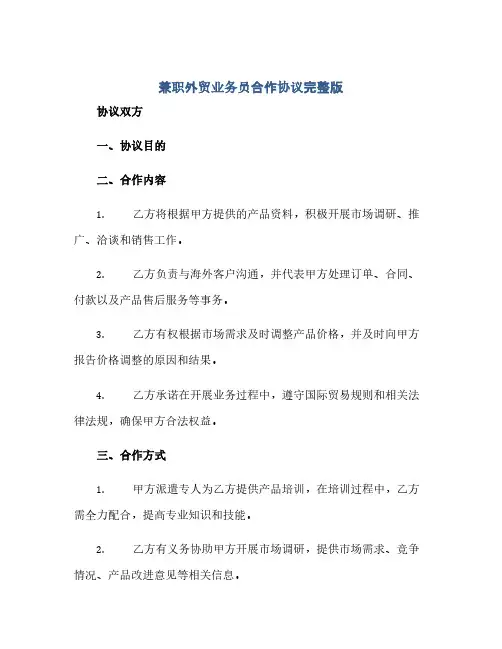 兼职外贸业务员合作协议完整版

协议双方

一、协议目的

二、合作内容

1. 乙方将根据甲方提供的产品资料，积极开展市场调研、推广、洽谈和销售工作。

2. 乙方负责与海外客户沟通，并代表甲方处理订单、合同、付款以及产品售后服务等事务。

3. 乙方有权根据市场需求及时调整产品价格，并及时向甲方报告价格调整的原因和结果。

4. 乙方承诺在开展业务过程中，遵守国际贸易规则和相关法律法规，确保甲方合法权益。

三、合作方式

1. 甲方派遣专人为乙方提供产品培训，在培训过程中，乙方需全力配合，提高专业知识和技能。

2. 乙方有义务协助甲方开展市场调研，提供市场需求、竞争情况、产品改进意见等相关信息。